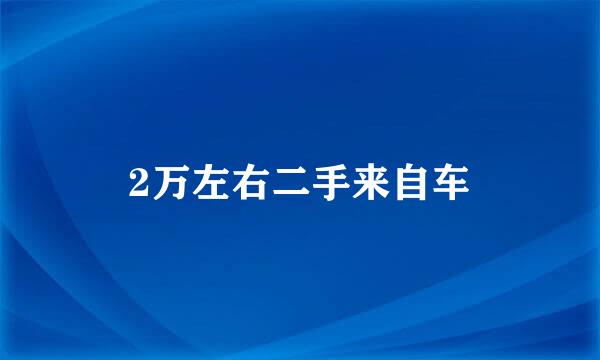 2万左右二手来自车